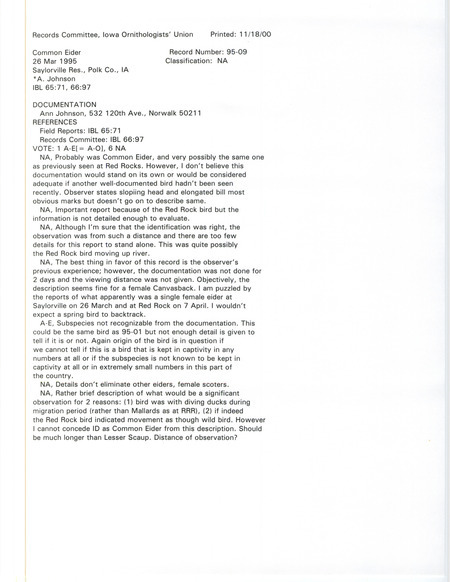 Records Committee, Iowa Ornithologists' Union     Printed: 11/18/00

Common Eider     Record Number: 95-09
26 Mar 1995     Classification: NA
Saylorville Res., Polk Co., IA
*A. Johnson
IBL 65:71, 66:97

DOCUMENTATION
Ann Johnson, 532 120th Ave., Norwalk 50211
REFERENCES
Field Reports: IBL 65:71
Records Committee: IBL 66:97
VOTE: 1 A-E[= A-O], 6 NA
NA, Probably was Common Eider, and very possibly the same one as previously seen at Red Rocks. However, I don't believe this documentation would stand on its own or would be considered adequate if another well-documented bird hadn't been seen recently. Observer states slopiing head and elongated bill most obvious marks but doesn't go on to describe same.
NA, Important report because of the Red Rock bird but the information is not detailed enough to evaluate.
NA, Although I'm sure that the identification was right, the observation was from such a distance and there are too few details for this report to stand alone. This was quite possibly the Red Rock bird moving up river.
NA, The best thing in favor of this record is the observer's previous experience; however, the documentation was not done for 2 days and the viewing distance was not given. Objectively, the description seems fine for a female Canvasback. I am puzzled by the reports of what apparently was a single female eider at Saylorville on 26 March and at Red Rock on 7 April. I wouldn't expect a spring bird to backtrack.
A-E, Subspecies not recognizable from the documentation. This could be the same bird as 95-01 but not enough detail is given to tell if it is or not. Again origin of the bird is in question if we cannot tell if this is a bird that is kept in captivity in any numbers at all or if the subspecies is not known to be kept in captivity at all or in extremely small numbers in this part of the country.
NA, Details don't eliminate other eiders, female scoters.
NA, Rather brief description of what would be a significant observation for 2 reasons: (1) bird was with diving ducks during migration period (rather than Mallards as at RRR), (2) if indeed the Red Rock bird indicated movement as though wild bird. However I cannot concede ID as Common Eider from this description. Should be much longer than Lesser Scaup. Distance of observation?